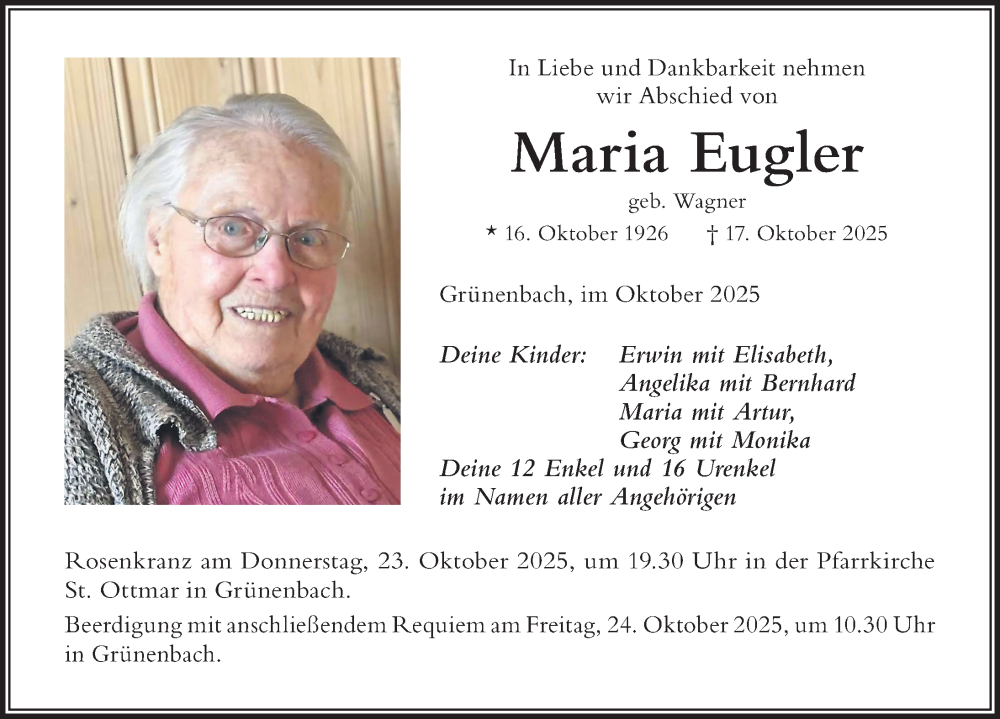 In Liebe und Dankbarkeit nehmen wir Abschied von

Maria Eugler

geb. Wagner

* 16. Oktober 1926 † 17. Oktober 2025

Grünenbach, im Oktober 2025

Deine Kinder: Erwin mit Elisabeth,
Angelika mit Bernhard
Maria mit Artur,
Georg mit Monika
Deine 12 Enkel und 16 Urenkel
im Namen aller Angehörigen

Rosenkranz am Donnerstag, 23. Oktober 2025, um 19.30 Uhr in der Pfarrkirche St. Ottmar in Grünenbach.

Beerdigung mit anschließendem Requiem am Freitag, 24. Oktober 2025, um 10.30 Uhr in Grünenbach.